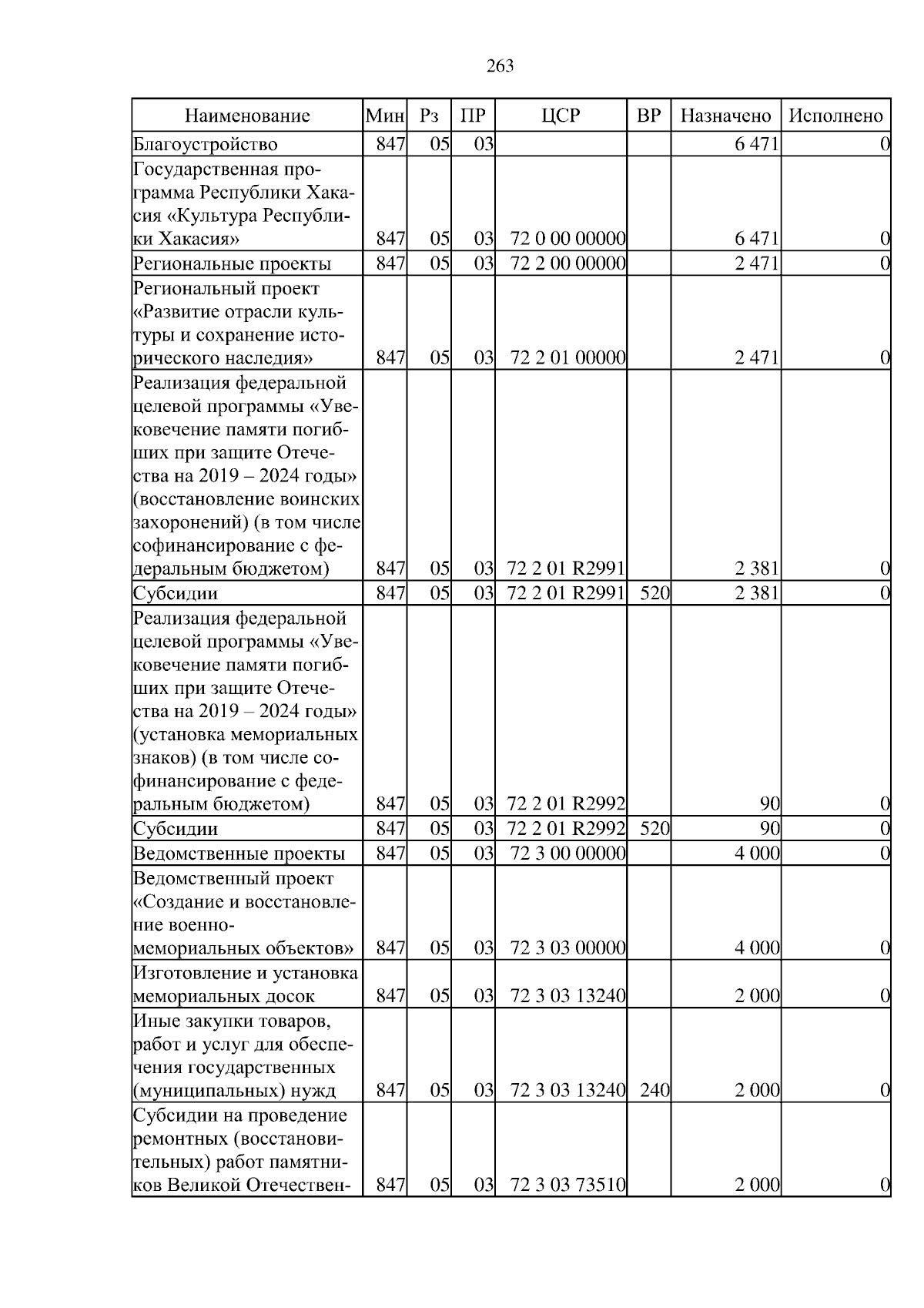 263

| Наименование | Мин | Рз | ПР | ЦСР | ВР | Назначено | Исполнено |
|---|---|---|---|---|---|---|---|
| Благоустройство | 847 | 05 | 03 | | | 6 471 | 0 |
| Государственная программа Республики Хакасия «Культура Республики Хакасия» | 847 | 05 | 03 | 72 0 00 00000 | | 6 471 | 0 |
| Региональные проекты | 847 | 05 | 03 | 72 2 00 00000 | | 2 471 | 0 |
| Региональный проект «Развитие отрасли культуры и сохранение исторического наследия» | 847 | 05 | 03 | 72 2 01 00000 | | 2 471 | 0 |
| Реализация федеральной целевой программы «Увековечение памяти погибших при защите Отечества на 2019 – 2024 годы» (восстановление воинских захоронений) (в том числе софинансирование с федеральным бюджетом) | 847 | 05 | 03 | 72 2 01 R2991 | | 2 381 | 0 |
| Субсидии | 847 | 05 | 03 | 72 2 01 R2991 | 520 | 2 381 | 0 |
| Реализация федеральной целевой программы «Увековечение памяти погибших при защите Отечества на 2019 – 2024 годы» (установка мемориальных знаков) (в том числе софинансирование с федеральным бюджетом) | 847 | 05 | 03 | 72 2 01 R2992 | | 90 | 0 |
| Субсидии | 847 | 05 | 03 | 72 2 01 R2992 | 520 | 90 | 0 |
| Ведомственные проекты | 847 | 05 | 03 | 72 3 00 00000 | | 4 000 | 0 |
| Ведомственный проект «Создание и восстановление военно-мемориальных объектов» | 847 | 05 | 03 | 72 3 03 00000 | | 4 000 | 0 |
| Изготовление и установка мемориальных досок | 847 | 05 | 03 | 72 3 03 13240 | | 2 000 | 0 |
| Иные закупки товаров, работ и услуг для обеспечения государственных (муниципальных) нужд | 847 | 05 | 03 | 72 3 03 13240 | 240 | 2 000 | 0 |
| Субсидии на проведение ремонтных (восстановительных) работ памятников Великой Отечествен- | 847 | 05 | 03 | 72 3 03 73510 | | 2 000 | 0 |